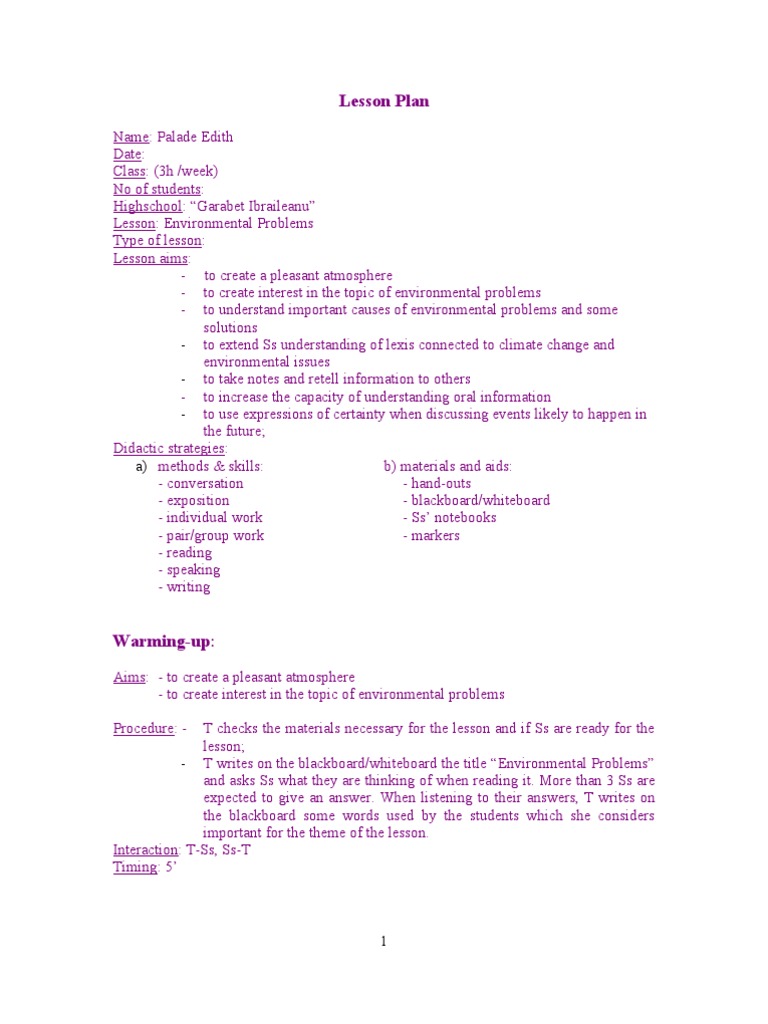 Lesson Plan

Name: Palade Edith
Date:
Class: (3h /week)
No of students:
Highschool: “Garabet Ibraileanu”
Lesson: Environmental Problems
Type of lesson:
Lesson aims:
- to create a pleasant atmosphere
- to create interest in the topic of environmental problems
- to understand important causes of environmental problems and some solutions
- to extend Ss understanding of lexis connected to climate change and environmental issues
- to take notes and retell information to others
- to increase the capacity of understanding oral information
- to use expressions of certainty when discussing events likely to happen in the future;
Didactic strategies:
a) methods & skills:
- conversation
- exposition
- individual work
- pair/group work
- reading
- speaking
- writing

b) materials and aids:
- hand-outs
- blackboard/whiteboard
- Ss’ notebooks
- markers

Warming-up:

Aims: - to create a pleasant atmosphere
- to create interest in the topic of environmental problems

Procedure: - T checks the materials necessary for the lesson and if Ss are ready for the lesson;
- T writes on the blackboard/whiteboard the title “Environmental Problems” and asks Ss what they are thinking of when reading it. More than 3 Ss are expected to give an answer. When listening to their answers, T writes on the blackboard some words used by the students which she considers important for the theme of the lesson.
Interaction: T-Ss, Ss-T
Timing: 5’

1